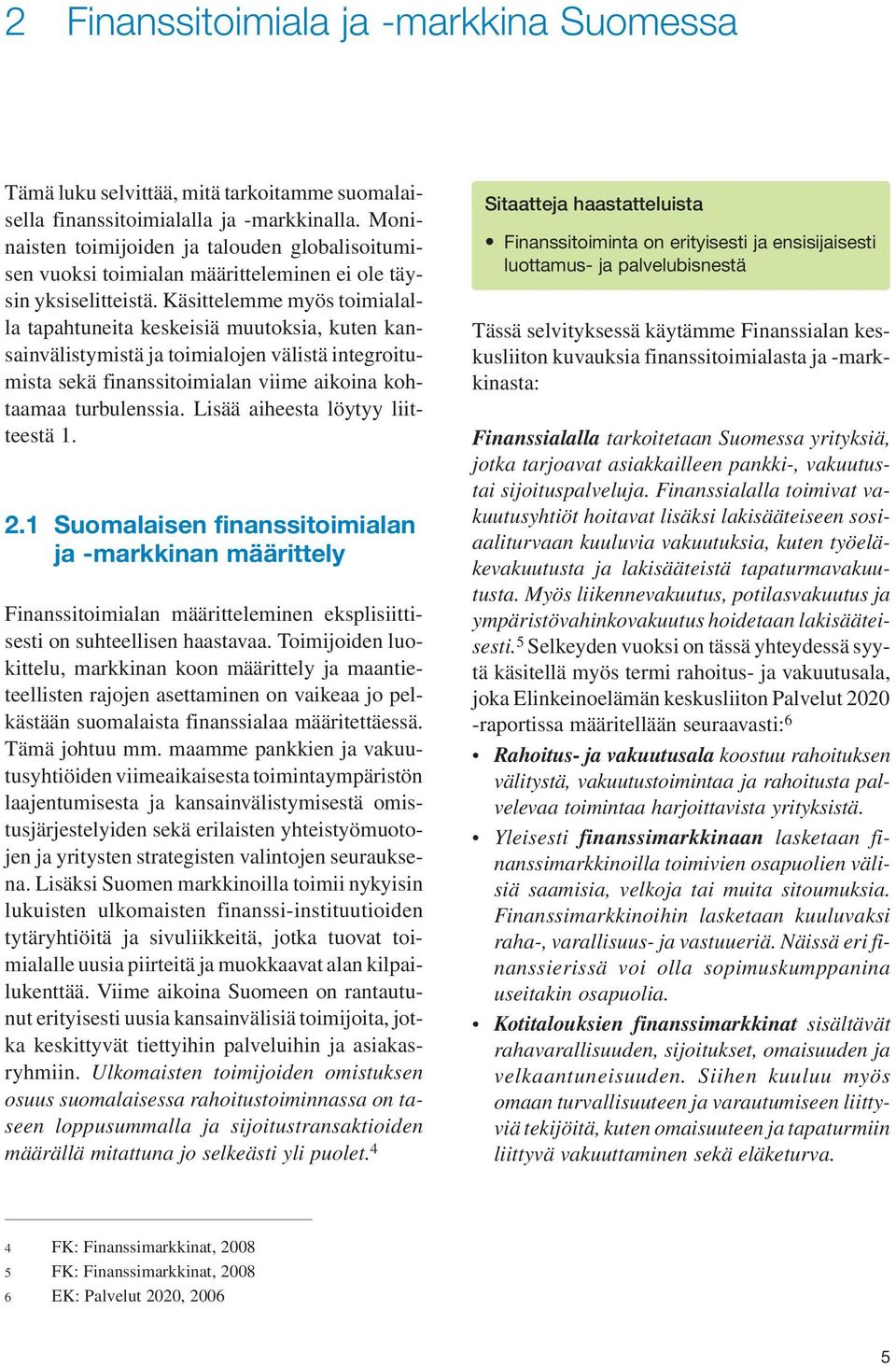 2 Finanssitoimiala ja -markkina Suomessa

Tämä luku selvittää, mitä tarkoitamme suomalaisella finanssitoimialalla ja -markkinalla. Moninaisten toimijoiden ja talouden globalisoitumisen vuoksi toimialan määritteleminen ei ole täysin yksiselitteistä. Käsittelemme myös toimialalla tapahtuneita keskeisiä muutoksia, kuten kansainvälistymistä ja toimialojen välistä integroitumista sekä finanssitoimialan viime aikoina kohtaamaa turbulenssia. Lisää aiheesta löytyy liitteestä 1.

2.1 Suomalaisen finanssitoimialan ja -markkinan määrittely

Finanssitoimialan määritteleminen eksplisiittisesti on suhteellisen haastavaa. Toimijoiden luokittelu, markkinan koon määrittely ja maantieteellisten rajojen asettaminen on vaikeaa jo pelkästään suomalaista finanssialaa määritettäessä. Tämä johtuu mm. maamme pankkien ja vakuutusyhtiöiden viimeaikaisesta toimintaympäristön laajentumisesta ja kansainvälistymisestä omistusjärjestelyiden sekä erilaisten yhteistyömuotojen ja yritysten strategisten valintojen seurauksena. Lisäksi Suomen markkinoilla toimii nykyisin lukuisten ulkomaisten finanssi-instituutioiden tytäryhtiöitä ja sivuliikkeitä, jotka tuovat toimialalle uusia piirteitä ja muokkaavat alan kilpailukenttää. Viime aikoina Suomeen on rantautunut erityisesti uusia kansainvälisiä toimijoita, jotka keskittyvät tiettyihin palveluihin ja asiakasryhmiin. Ulkomaisten toimijoiden omistuksen osuus suomalaisessa rahoitustoiminnassa on taseen loppusummalla ja sijoitustransaktioiden määrällä mitattuna jo selkeästi yli puolet.$^4$

Sitaatteja haastatteluista
• Finanssitoiminta on erityisesti ja ensisijaisesti luottamus- ja palvelubisnestä

Tässä selvityksessä käytämme Finanssialan keskusliiton kuvauksia finanssitoimialasta ja -markkinasta:

Finanssialalla tarkoitetaan Suomessa yrityksiä, jotka tarjoavat asiakkailleen pankki-, vakuutus- tai sijoituspalveluja. Finanssialalla toimivat vakuutusyhtiöt hoitavat lisäksi lakisääteiseen sosiaaliturvaan kuuluvia vakuutuksia, kuten työeläkevakuutusta ja lakisääteistä tapaturmavakuutusta. Myös liikennevakuutus, potilasvakuutus ja ympäristövahinkovakuutus hoidetaan lakisääteisesti.$^5$ Selkeyden vuoksi on tässä yhteydessä syytä käsitellä myös termi rahoitus- ja vakuutusala, joka Elinkeinoelämän keskusliiton Palvelut 2020 -raportissa määritellään seuraavasti:$^6$

• Rahoitus- ja vakuutusala koostuu rahoituksen välitystä, vakuutustoimintaa ja rahoitusta palvelevaa toimintaa harjoittavista yrityksistä.
• Yleisesti finanssimarkkinaan lasketaan finanssimarkkinoilla toimivien osapuolien välisiä saamisia, velkoja tai muita sitoumuksia. Finanssimarkkinoihin lasketaan kuuluvaksi raha-, varallisuus- ja vastuueriä. Näissä eri finanssierissä voi olla sopimuskumppanina useitakin osapuolia.
• Kotitalouksien finanssimarkkinat sisältävät rahavarallisuuden, sijoitukset, omaisuuden ja velkaantuneisuuden. Siihen kuuluu myös omaan turvallisuuteen ja varautumiseen liittyviä tekijöitä, kuten omaisuuteen ja tapaturmiin liittyvä vakuuttaminen sekä eläketurva.

4 FK: Finanssimarkkinat, 2008
5 FK: Finanssimarkkinat, 2008
6 EK: Palvelut 2020, 2006

5